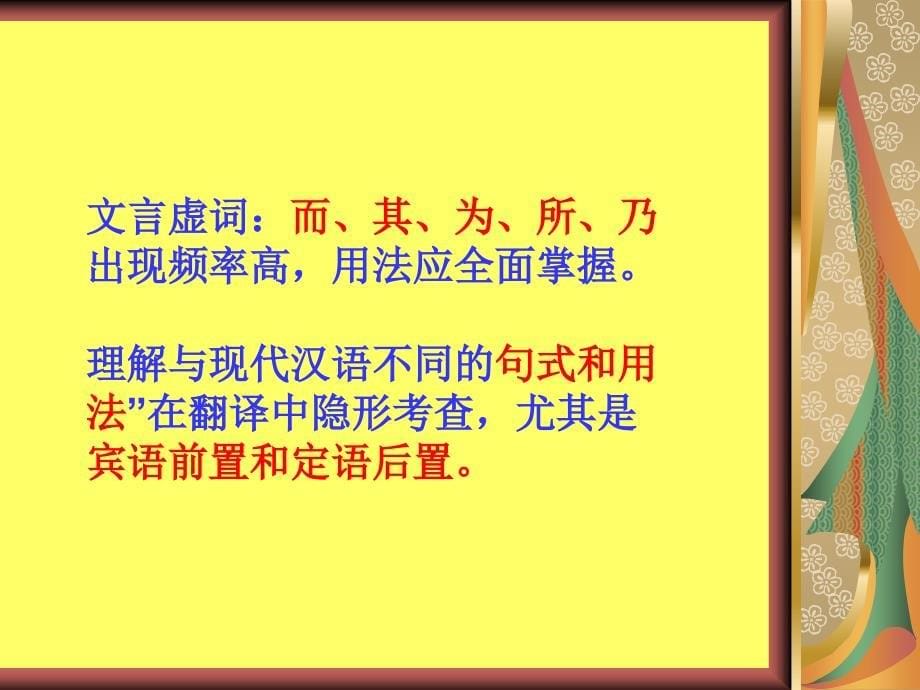 文言虚词：而、其、为、所、乃出现频率高，用法应全面掌握。

理解与现代汉语不同的句式和用法”在翻译中隐形考查，尤其是宾语前置和定语后置。